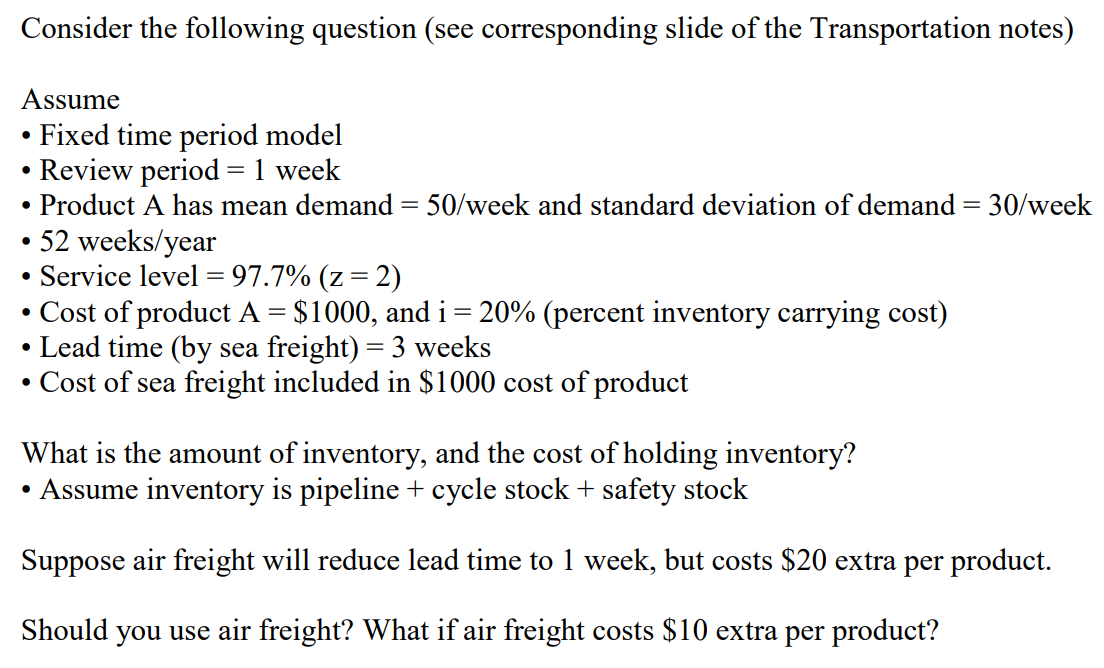 Consider the following question (see corresponding slide of the Transportation notes)

Assume
• Fixed time period model
• Review period = 1 week
• Product A has mean demand = 50/week and standard deviation of demand = 30/week
• 52 weeks/year
• Service level = 97.7% (z = 2)
• Cost of product A = $1000, and i = 20% (percent inventory carrying cost)
• Lead time (by sea freight) = 3 weeks
• Cost of sea freight included in $1000 cost of product

What is the amount of inventory, and the cost of holding inventory?
• Assume inventory is pipeline + cycle stock + safety stock

Suppose air freight will reduce lead time to 1 week, but costs $20 extra per product.

Should you use air freight? What if air freight costs $10 extra per product?